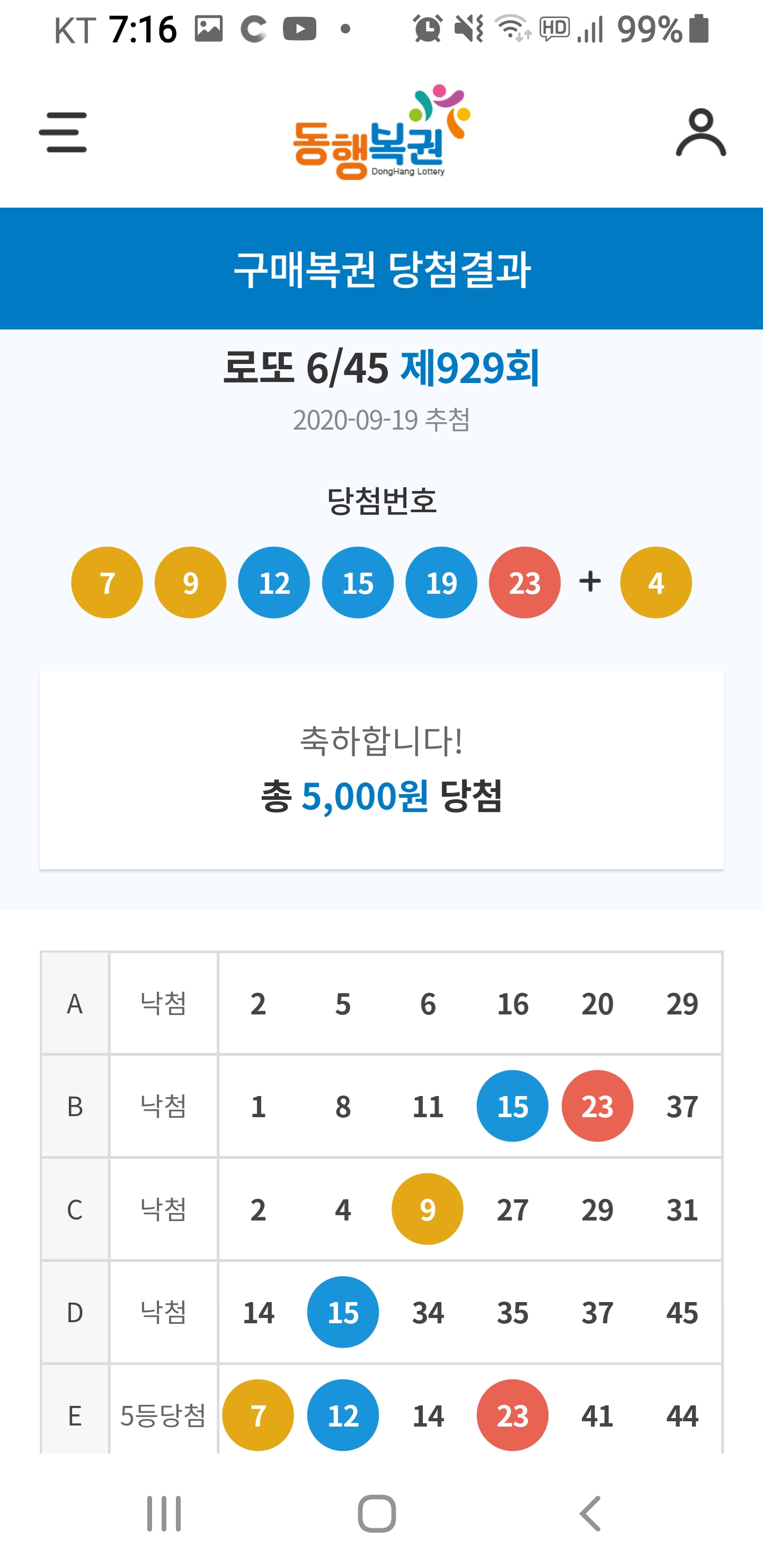 KT 7:16 HD 99%

동행복권
DongHang Lottery

구매복권 당첨결과

로또 6/45 제929회
2020-09-19 추첨

당첨번호
7 9 12 15 19 23 + 4

축하합니다!
총 5,000원 당첨

| A | 낙첨 | 2 | 5 | 6 | 16 | 20 | 29 |
|---|---|---|---|---|---|---|---|
| B | 낙첨 | 1 | 8 | 11 | 15 | 23 | 37 |
| C | 낙첨 | 2 | 4 | 9 | 27 | 29 | 31 |
| D | 낙첨 | 14 | 15 | 34 | 35 | 37 | 45 |
| E | 5등당첨 | 7 | 12 | 14 | 23 | 41 | 44 |